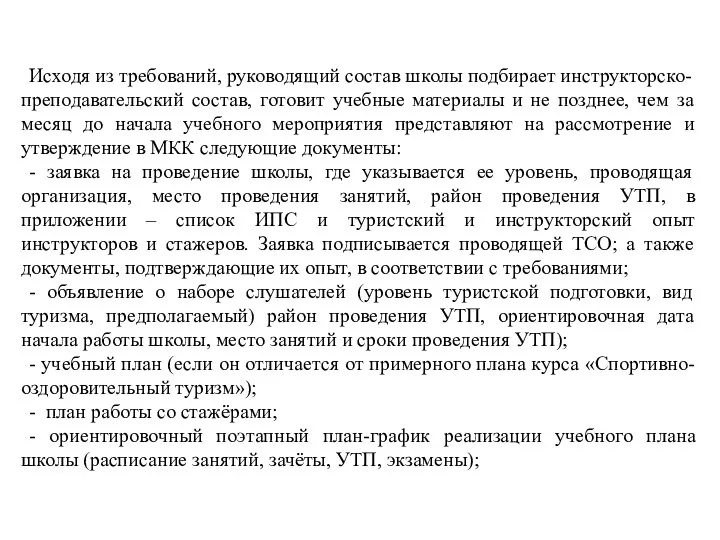 Исходя из требований, руководящий состав школы подбирает инструкторско-преподавательский состав, готовит учебные материалы и не позднее, чем за месяц до начала учебного мероприятия представляют на рассмотрение и утверждение в МКК следующие документы:

- заявка на проведение школы, где указывается ее уровень, проводящая организация, место проведения занятий, район проведения УТП, в приложении – список ИПС и туристский и инструкторский опыт инструкторов и стажеров. Заявка подписывается проводящей ТСО; а также документы, подтверждающие их опыт, в соответствии с требованиями;

- объявление о наборе слушателей (уровень туристской подготовки, вид туризма, предполагаемый) район проведения УТП, ориентировочная дата начала работы школы, место занятий и сроки проведения УТП);

- учебный план (если он отличается от примерного плана курса «Спортивно-оздоровительный туризм»);

- план работы со стажёрами;

- ориентировочный поэтапный план-график реализации учебного плана школы (расписание занятий, зачёты, УТП, экзамены);